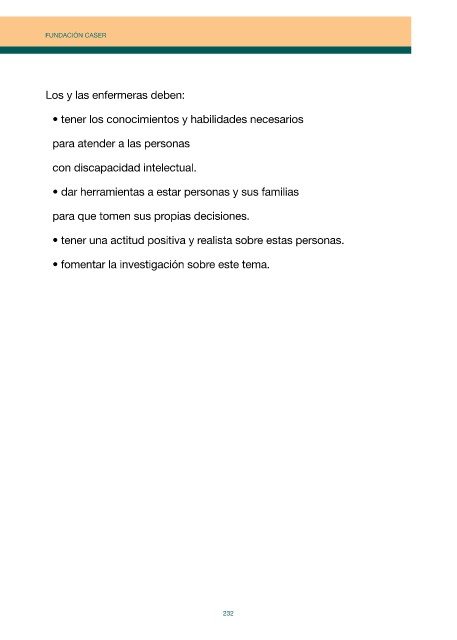 FUNDACIÓN CASER

Los y las enfermeras deben:

• tener los conocimientos y habilidades necesarios para atender a las personas con discapacidad intelectual.

• dar herramientas a estar personas y sus familias para que tomen sus propias decisiones.

• tener una actitud positiva y realista sobre estas personas.

• fomentar la investigación sobre este tema.

232